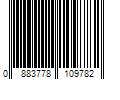 0 883778 109782